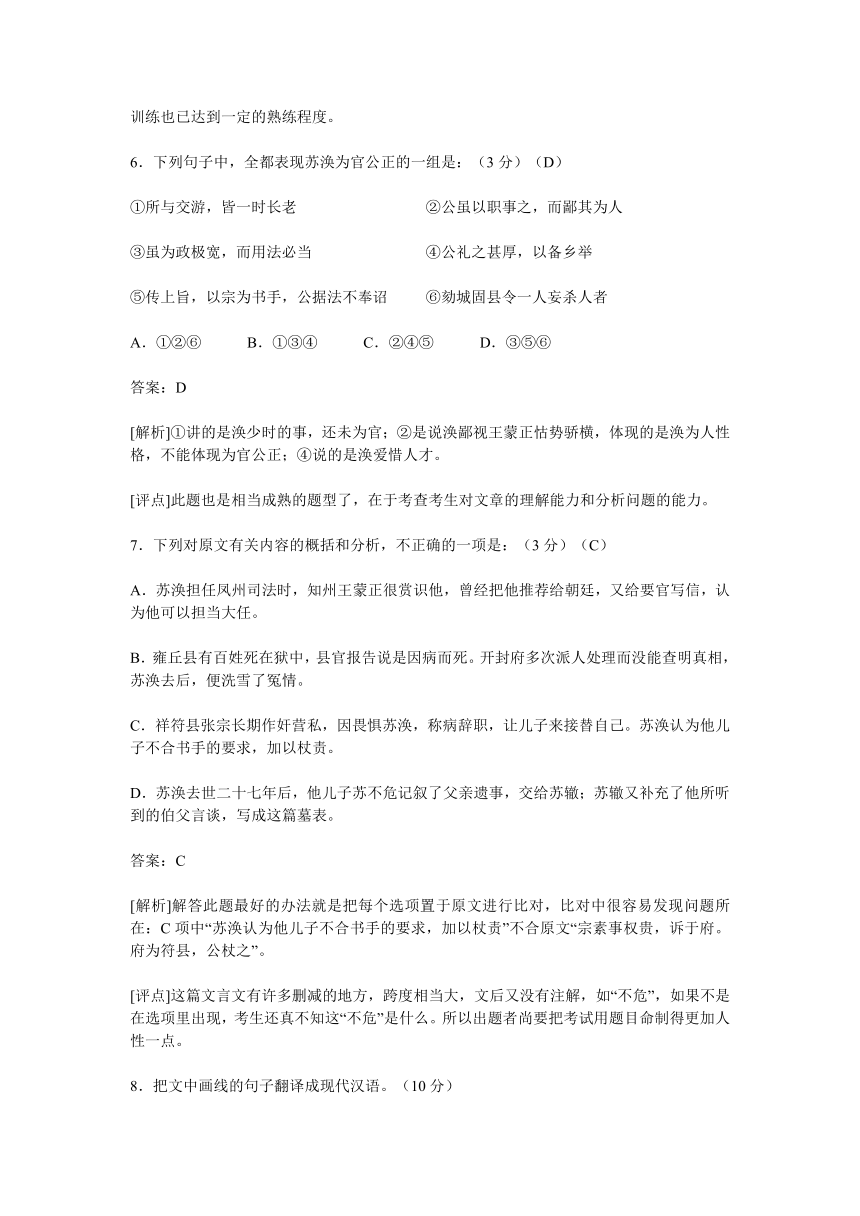 训练也已达到一定的熟练程度。

6．下列句子中，全都表现苏涣为官公正的一组是：（3 分）（D）

①所与交游，皆一时长老　　②公虽以职事之，而鄙其为人

③虽为政极宽，而用法必当　　④公礼之甚厚，以备乡举

⑤传上旨，以宗为书手，公据法不奉诏　　⑥劾城固县令一人妄杀人者

A．①②⑥　　B．①③④　　C．②④⑤　　D．③⑤⑥

答案：D

[解析]①讲的是涣少时的事，还未为官；②是说涣鄙视王蒙正怙势骄横，体现的是涣为人性格，不能体现为官公正；④说的是涣爱惜人才。

[评点]此题也是相当成熟的题型了，在于考查考生对文章的理解能力和分析问题的能力。

7．下列对原文有关内容的概括和分析，不正确的一项是：（3 分）（C）

A．苏涣担任凤州司法时，知州王蒙正很赏识他，曾经把他推荐给朝廷，又给要官写信，认为他可以担当大任。

B．雍丘县有百姓死在狱中，县官报告说是因病而死。开封府多次派人处理而没能查明真相，苏涣去后，便洗雪了冤情。

C．祥符县张宗长期作奸营私，因畏惧苏涣，称病辞职，让儿子来接替自己。苏涣认为他儿子不合书手的要求，加以杖责。

D．苏涣去世二十七年后，他儿子苏不危记叙了父亲遗事，交给苏辙；苏辙又补充了他所听到的伯父言谈，写成这篇墓表。

答案：C

[解析]解答此题最好的办法就是把每个选项置于原文进行比对，比对中很容易发现问题所在：C 项中“苏涣认为他儿子不合书手的要求，加以杖责”不合原文“宗素事权贵，诉于府。府为符县，公杖之”。

[评点]这篇文言文有许多删减的地方，跨度相当大，文后又没有注解，如“不危”，如果不是在选项里出现，考生还真不知这“不危”是什么。所以出题者尚要把考试用题目命制得更加人性一点。

8．把文中画线的句子翻译成现代汉语。（10 分）